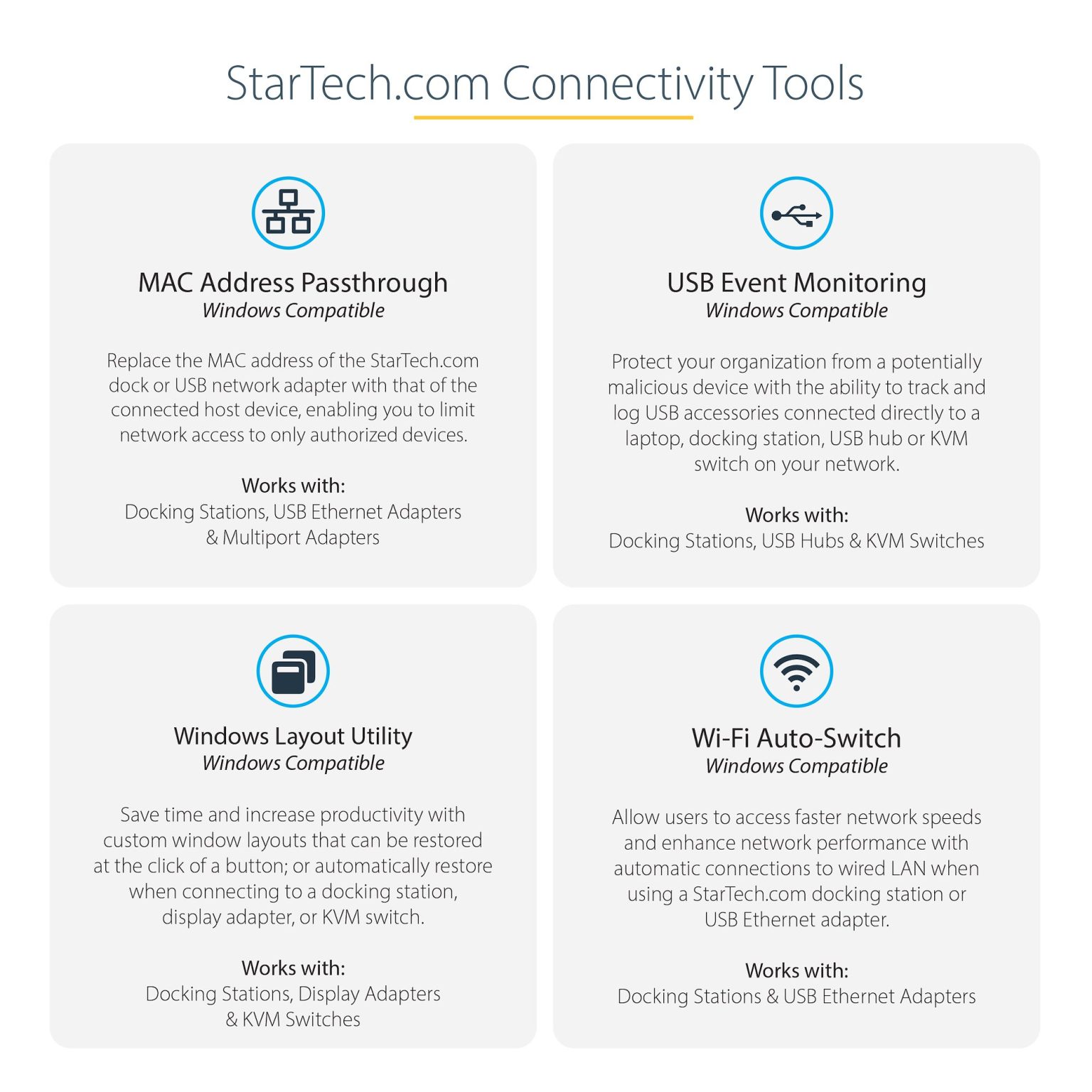 StarTech.com Connectivity Tools

MAC Address Passthrough
Windows Compatible

Replace the MAC address of the StarTech.com dock or USB network adapter with that of the connected host device, enabling you to limit network access to only authorized devices.

Works with:
Docking Stations, USB Ethernet Adapters
& Multiport Adapters

USB Event Monitoring
Windows Compatible

Protect your organization from a potentially malicious device with the ability to track and log USB accessories connected directly to a laptop, docking station, USB hub or KVM switch on your network.

Works with:
Docking Stations, USB Hubs & KVM Switches

Windows Layout Utility
Windows Compatible

Save time and increase productivity with custom window layouts that can be restored at the click of a button; or automatically restore when connecting to a docking station, display adapter, or KVM switch.

Works with:
Docking Stations, Display Adapters
& KVM Switches

Wi-Fi Auto-Switch
Windows Compatible

Allow users to access faster network speeds and enhance network performance with automatic connections to wired LAN when using a StarTech.com docking station or USB Ethernet adapter.

Works with:
Docking Stations & USB Ethernet Adapters